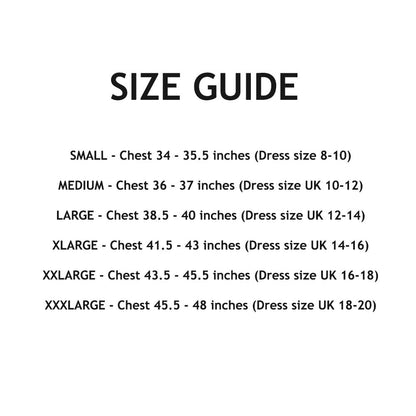 SIZE GUIDE

SMALL - Chest 34 - 35.5 inches (Dress size 8-10)

MEDIUM - Chest 36 - 37 inches (Dress size UK 10-12)

LARGE - Chest 38.5 - 40 inches (Dress size UK 12-14)

XLARGE - Chest 41.5 - 43 inches (Dress size UK 14-16)

XXLARGE - Chest 43.5 - 45.5 inches (Dress size UK 16-18)

XXXLARGE - Chest 45.5 - 48 inches (Dress size UK 18-20)